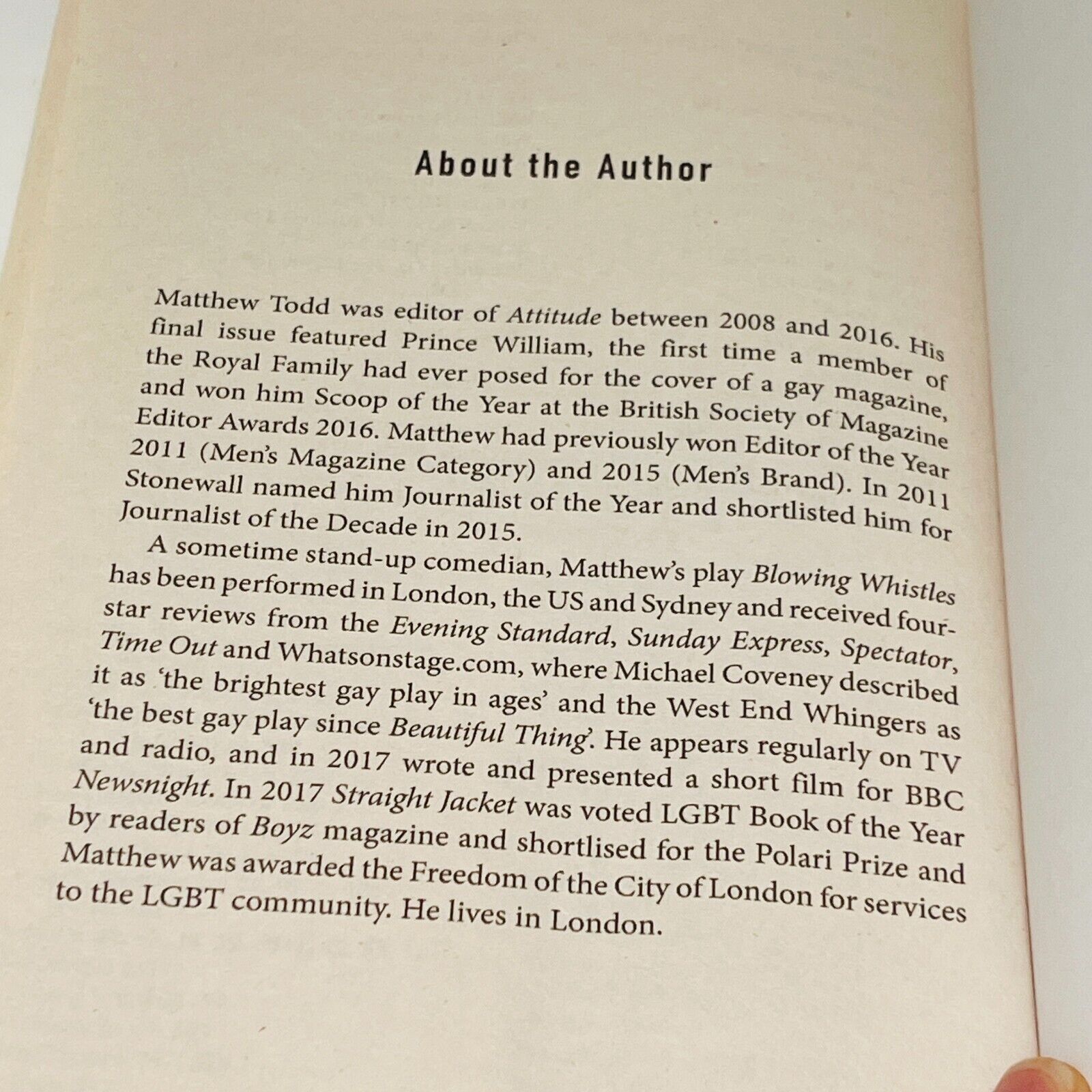 About the Author

Matthew Todd was editor of Attitude between 2008 and 2016. His final issue featured Prince William, the first time a member of the Royal Family had ever posed for the cover of a gay magazine, and won him Scoop of the Year at the British Society of Magazine Editor Awards 2016. Matthew had previously won Editor of the Year 2011 (Men's Magazine Category) and 2015 (Men's Brand). In 2011 Stonewall named him Journalist of the Year and shortlisted him for Journalist of the Decade in 2015.

A sometime stand-up comedian, Matthew's play Blowing Whistles has been performed in London, the US and Sydney and received four-star reviews from the Evening Standard, Sunday Express, Spectator, Time Out and Whatsonstage.com, where Michael Coveney described it as 'the brightest gay play in ages' and the West End Whingers as 'the best gay play since Beautiful Thing'. He appears regularly on TV and radio, and in 2017 wrote and presented a short film for BBC Newsnight. In 2017 Straight Jacket was voted LGBT Book of the Year by readers of Boyz magazine and shortlised for the Polari Prize and Matthew was awarded the Freedom of the City of London for services to the LGBT community. He lives in London.